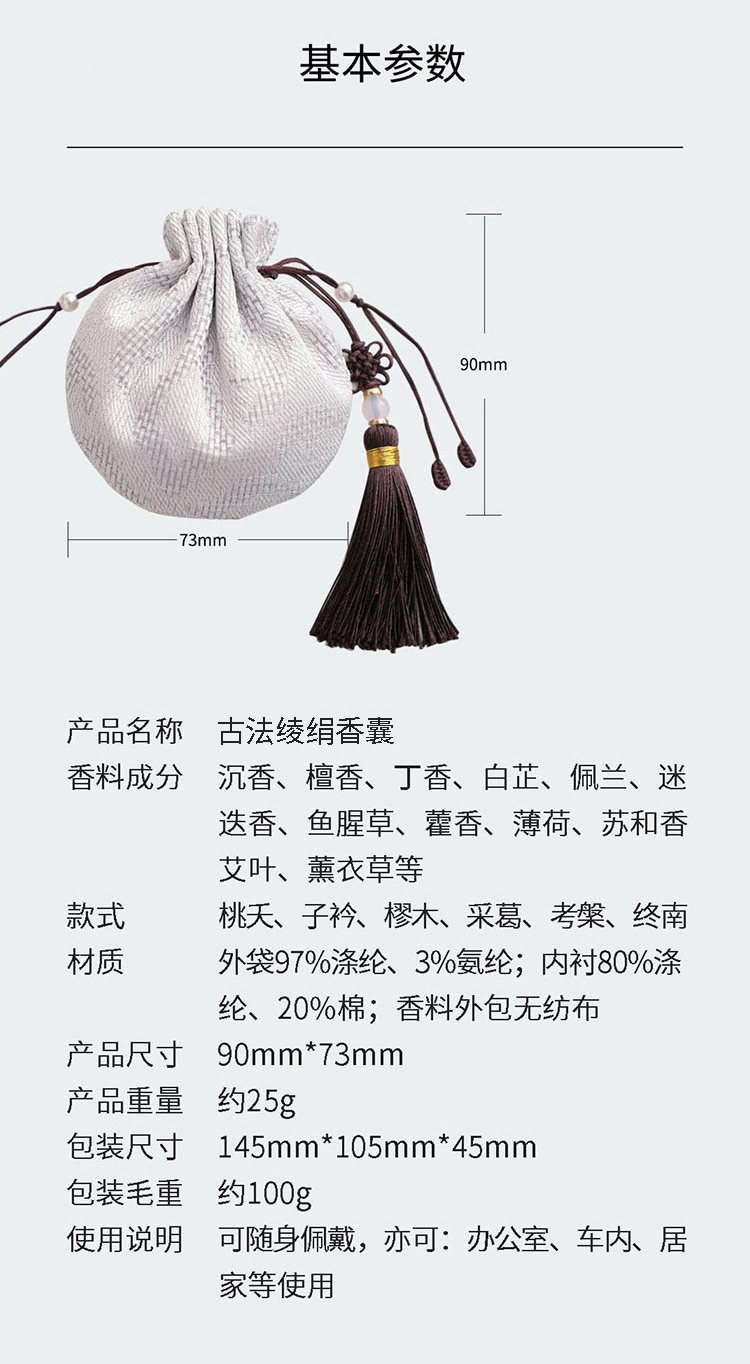 基本参数

90mm

73mm

产品名称 古法绫绢香囊
香料成分 沉香、檀香、丁香、白芷、佩兰、迷迭香、鱼腥草、藿香、薄荷、苏和香艾叶、薰衣草等
款式 桃夭、子衿、樛木、采葛、考槃、终南
材质 外袋97%涤纶、3%氨纶；内衬80%涤纶、20%棉；香料外包无纺布
产品尺寸 90mm*73mm
产品重量 约25g
包装尺寸 145mm*105mm*45mm
包装毛重 约100g
使用说明 可随身佩戴，亦可：办公室、车内、居家等使用